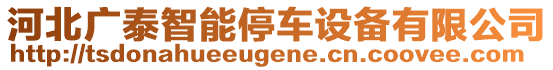 河北广泰智能停车设备有限公司
http://tsdonahueeugene.cn.coovee.com